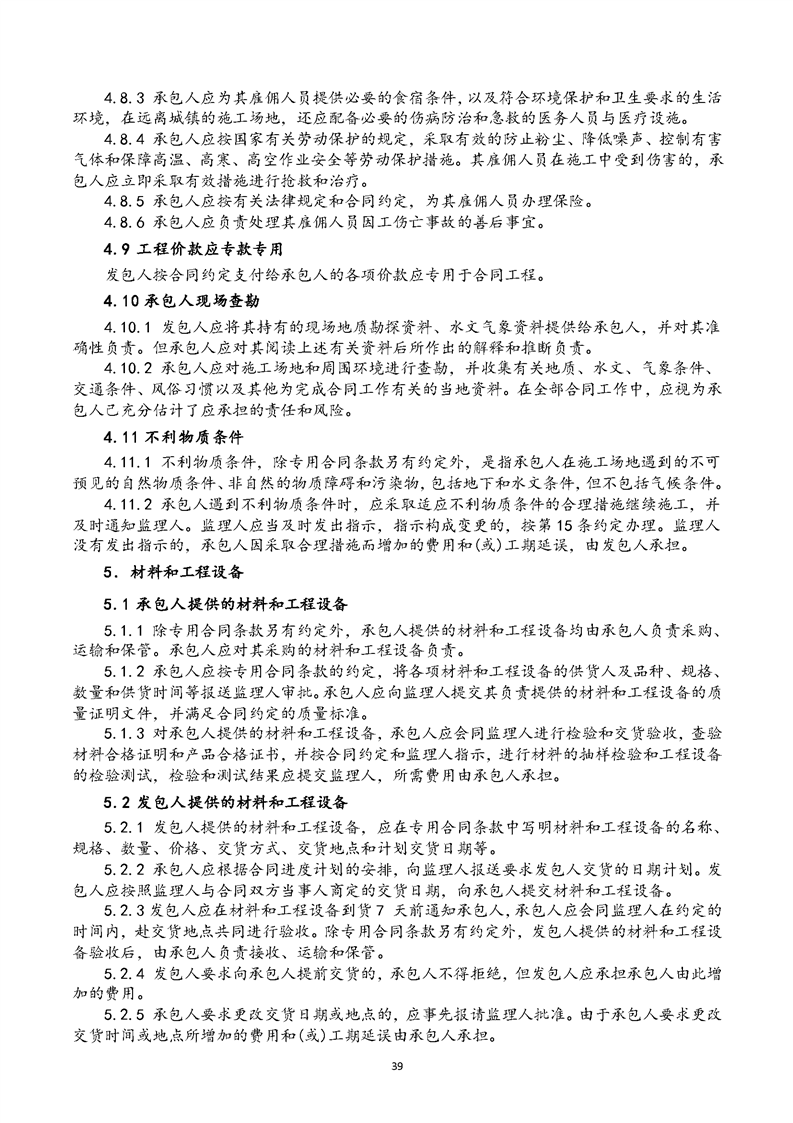 4.8.3 承包人应为其雇佣人员提供必要的食宿条件，以及符合环境保护和卫生要求的生活环境，在远离城镇的施工场地，还应配备必要的伤病防治和急救的医务人员与医疗设施。

4.8.4 承包人应按国家有关劳动保护的规定，采取有效的防止粉尘、降低噪声、控制有害气体和保障高温、高寒、高空作业安全等劳动保护措施。其雇佣人员在施工中受到伤害的，承包人应立即采取有效措施进行抢救和治疗。

4.8.5 承包人应按有关法律规定和合同约定，为其雇佣人员办理保险。

4.8.6 承包人应负责处理其雇佣人员因工伤亡事故的善后事宜。

4.9 工程价款应专款专用

发包人按合同约定支付给承包人的各项价款应专用于合同工程。

4.10 承包人现场查勘

4.10.1 发包人应将其持有的现场地质勘探资料、水文气象资料提供给承包人，并对其准确性负责。但承包人应对其阅读上述有关资料后所作出的解释和推断负责。

4.10.2 承包人应对施工场地和周围环境进行查勘，并收集有关地质、水文、气象条件、交通条件、风俗习惯以及其他为完成合同工作有关的当地资料。在全部合同工作中，应视为承包人已充分估计了应承担的责任和风险。

4.11 不利物质条件

4.11.1 不利物质条件，除专用合同条款另有约定外，是指承包人在施工场地遇到的不可预见的自然物质条件、非自然的物质障碍和污染物，包括地下和水文条件，但不包括气候条件。

4.11.2 承包人遇到不利物质条件时，应采取适应不利物质条件的合理措施继续施工，并及时通知监理人。监理人应当及时发出指示，指示构成变更的，按第15条约定办理。监理人没有发出指示的，承包人因采取合理措施而增加的费用和(或)工期延误，由发包人承担。

5. 材料和工程设备

5.1 承包人提供的材料和工程设备

5.1.1 除专用合同条款另有约定外，承包人提供的材料和工程设备均由承包人负责采购、运输和保管。承包人应对其采购的材料和工程设备负责。

5.1.2 承包人应按专用合同条款的约定，将各项材料和工程设备的供货人及品种、规格、数量和供货时间等报送监理人审批。承包人应向监理人提交其负责提供的材料和工程设备的质量证明文件，并满足合同约定的质量标准。

5.1.3 对承包人提供的材料和工程设备，承包人应会同监理人进行检验和交货验收，查验材料合格证明和产品合格证书，并按合同约定和监理人指示，进行材料的抽样检验和工程设备的检验测试，检验和测试结果应提交监理人，所需费用由承包人承担。

5.2 发包人提供的材料和工程设备

5.2.1 发包人提供的材料和工程设备，应在专用合同条款中写明材料和工程设备的名称、规格、数量、价格、交货方式、交货地点和计划交货日期等。

5.2.2 承包人应根据合同进度计划的安排，向监理人报送要求发包人交货的日期计划。发包人应按照监理人与合同双方当事人商定的交货日期，向承包人提交材料和工程设备。

5.2.3 发包人应在材料和工程设备到货7 天前通知承包人，承包人应会同监理人在约定的时间内，赴交货地点共同进行验收。除专用合同条款另有约定外，发包人提供的材料和工程设备验收后，由承包人负责接收、运输和保管。

5.2.4 发包人要求向承包人提前交货的，承包人不得拒绝，但发包人应承担承包人由此增加的费用。

5.2.5 承包人要求更改交货日期或地点的，应事先报请监理人批准。由于承包人要求更改交货时间或地点所增加的费用和(或)工期延误由承包人承担。

39